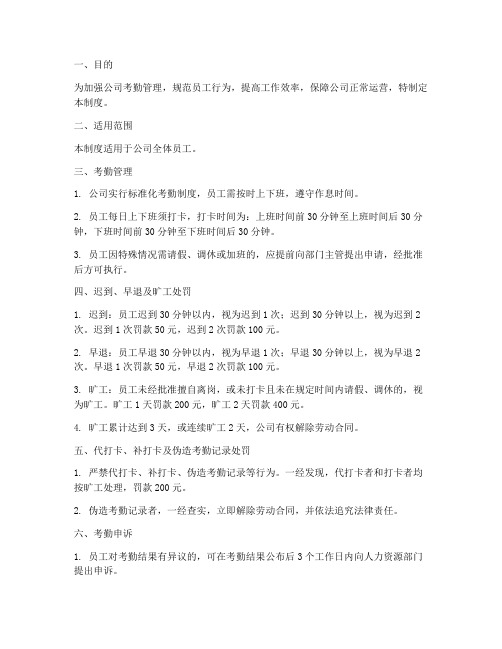 一、目的

为加强公司考勤管理，规范员工行为，提高工作效率，保障公司正常运营，特制定本制度。

二、适用范围

本制度适用于公司全体员工。

三、考勤管理

1. 公司实行标准化考勤制度，员工需按时上下班，遵守作息时间。

2. 员工每日上下班须打卡，打卡时间为：上班时间前 30 分钟至上班时间后 30 分钟，下班时间前 30 分钟至下班时间后 30 分钟。

3. 员工因特殊情况需请假、调休或加班的，应提前向部门主管提出申请，经批准后方可执行。

四、迟到、早退及旷工处罚

1. 迟到：员工迟到 30 分钟以内，视为迟到 1 次；迟到 30 分钟以上，视为迟到 2 次。迟到 1 次罚款 50 元，迟到 2 次罚款 100 元。

2. 早退：员工早退 30 分钟以内，视为早退 1 次；早退 30 分钟以上，视为早退 2 次。早退 1 次罚款 50 元，早退 2 次罚款 100 元。

3. 旷工：员工未经批准擅自离岗，或未打卡且未在规定时间内请假、调休的，视为旷工。旷工 1 天罚款 200 元，旷工 2 天罚款 400 元。

4. 旷工累计达到 3 天，或连续旷工 2 天，公司有权解除劳动合同。

五、代打卡、补打卡及伪造考勤记录处罚

1. 严禁代打卡、补打卡、伪造考勤记录等行为。一经发现，代打卡者和打卡者均按旷工处理，罚款 200 元。

2. 伪造考勤记录者，一经查实，立即解除劳动合同，并依法追究法律责任。

六、考勤申诉

1. 员工对考勤结果有异议的，可在考勤结果公布后 3 个工作日内向人力资源部门提出申诉。